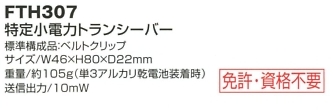 FTH307
特定小電力トランシーバー
標準構成品:ベルトクリップ
サイズ/W46×H80×D22mm
重量/約105g(単3アルカリ乾電池装着時)
送信出力/10mW

免許・資格不要